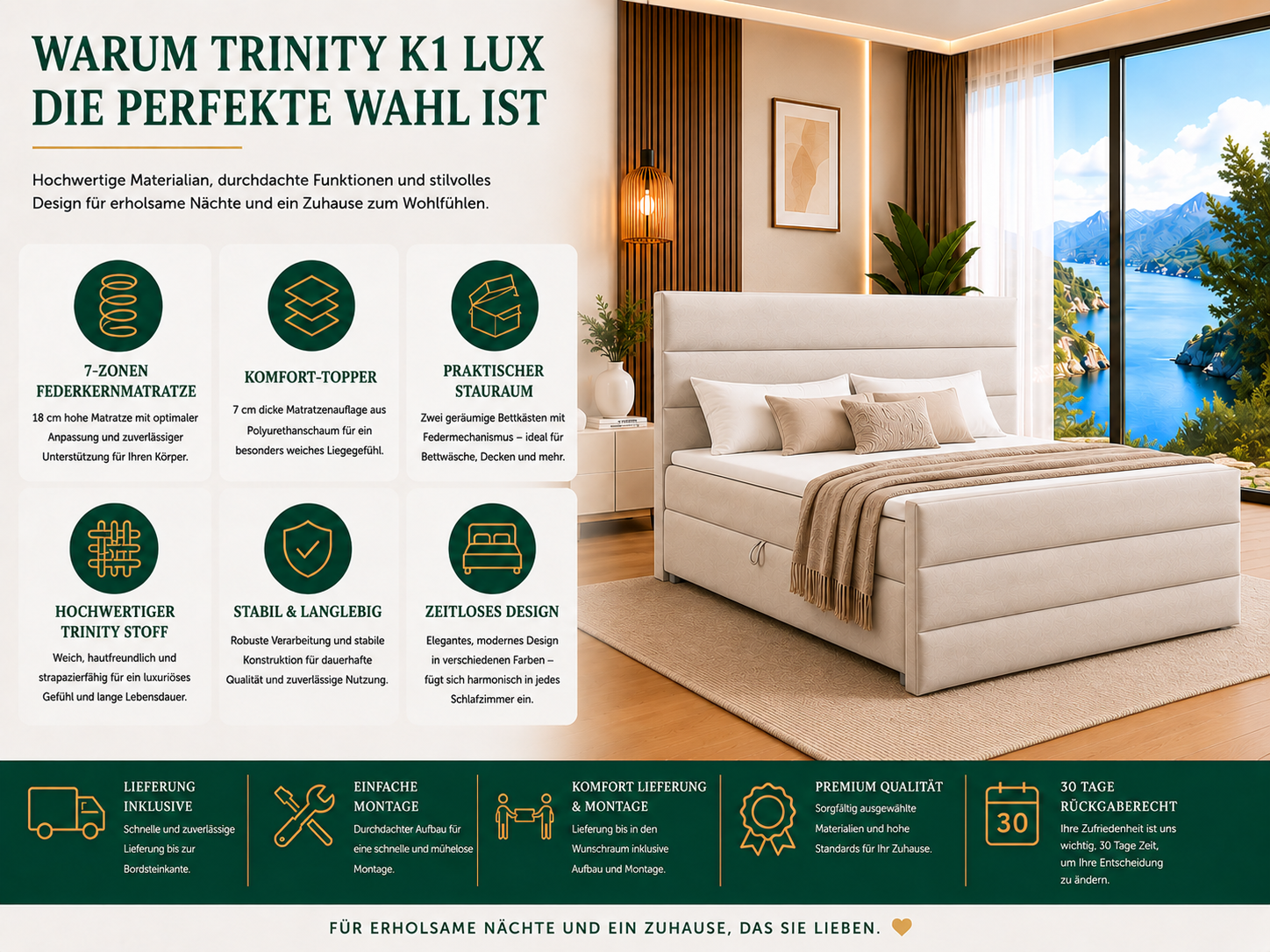 WARUM TRINITY K1 LUX DIE PERFEKTE WAHL IST

Hochwertige Materialian, durchdachte Funktionen und stilvolles Design für erholsame Nächte und ein Zuhause zum Wohlfühlen.

7-ZONEN FEDERKERNMATRATZE

18 cm hohe Matratze mit optimaler Anpassung und zuverlässiger Unterstützung für Ihren Körper.

KOMFORT-TOPPER

7 cm dicke Matratzenauflage aus Polyurethanschaum für ein besonders weiches Liegegefühl.

PRAKTISCHER STAURAUM

Zwei geräumige Bettkästen mit Federmechanismus – ideal für Bettwäsche, Decken und mehr.

HOCHWERTIGER TRINITY STOFF

Weich, hautfreundlich und strapazierfähig für ein luxuriöses Gefühl und lange Lebensdauer.

STABIL & LANGLEBIG

Robuste Verarbeitung und stabile Konstruktion für dauerhafte Qualität und zuverlässige Nutzung.

ZEITLOSES DESIGN

Elegantes, modernes Design in verschiedenen Farben – fügt sich harmonisch in jedes Schlafzimmer ein.

LIEFERUNG INKLUSIVE

Schnelle und zuverlässige Lieferung bis zur Bordsteinkante.

EINFACHE MONTAGE

Durchdachter Aufbau für eine schnelle und mühelose Montage.

KOMFORT LIEFERUNG & MONTAGE

Lieferung bis in den Wunschraum inklusive Aufbau und Montage.

PREMIUM QUALITÄT

Sorgfältig ausgewählte Materialien und hohe Standards für Ihr Zuhause.

30

30 TAGE RÜCKGABERECHT

Ihre Zufriedenheit ist uns wichtig. 30 Tage Zeit, um Ihre Entscheidung zu ändern.

FÜR ERHOLSAME NÄCHTE UND EIN ZUHAUSE, DAS SIE LIEBEN.